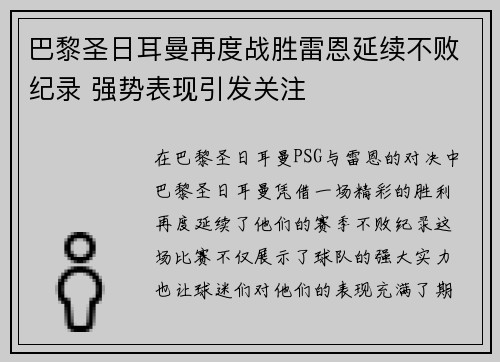 巴黎圣日耳曼再度战胜雷恩延续不败纪录 强势表现引发关注

在巴黎圣日耳曼PSG与雷恩的对决中巴黎圣日耳曼凭借一场精彩的胜利再度延续了他们的赛季不败纪录这场比赛不仅展示了球队的强大实力也让球迷们对他们的表现充满了期